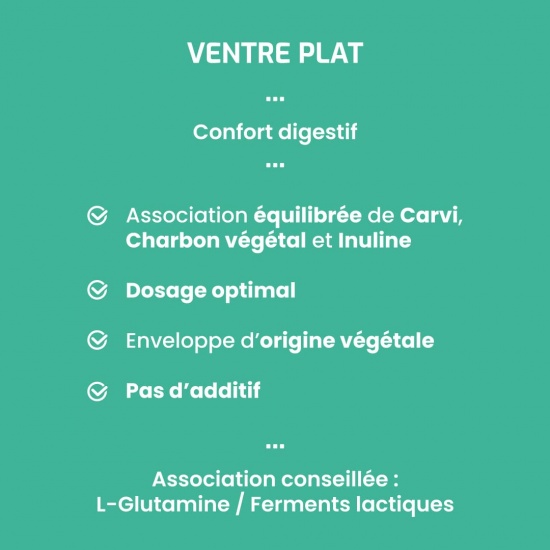 VENTRE PLAT

...

Confort digestif

...

Association équilibrée de Carvi, Charbon végétal et Inuline

Dosage optimal

Enveloppe d'origine végétale

Pas d'additif

...

Association conseillée :
L-Glutamine / Ferments lactiques